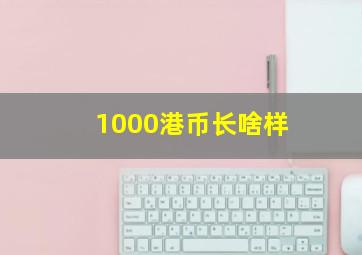 1000港币长啥样